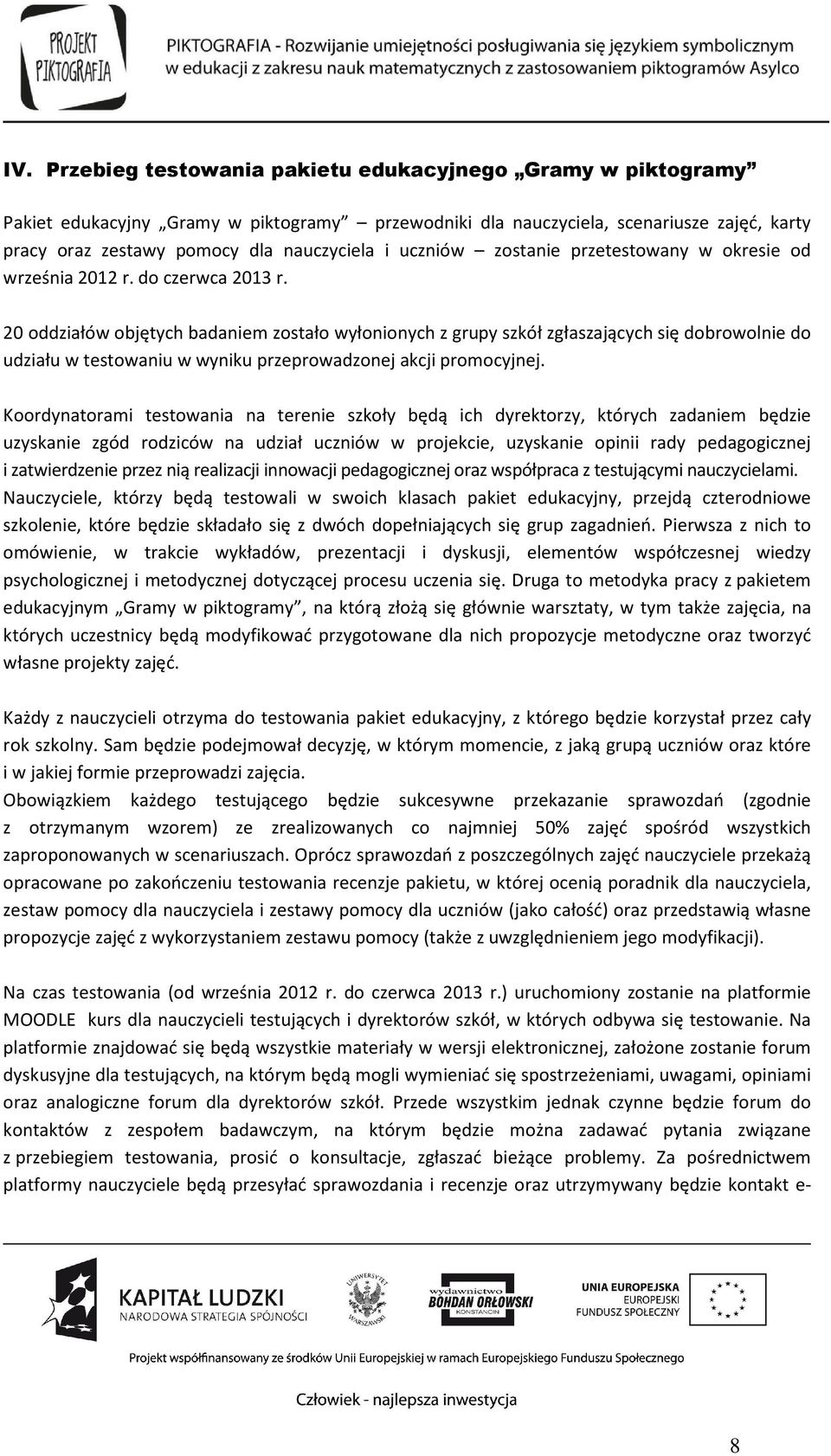 PROJEKT PIKTOGRAFIA

PIKTOGRAFIA - Rozwijanie umiejętności posługiwania się językiem symbolicznym w edukacji z zakresu nauk matematycznych z zastosowaniem piktogramów Asylco

IV. Przebieg testowania pakietu edukacyjnego „Gramy w piktogramy”

Pakiet edukacyjny „Gramy w piktogramy” – przewodniki dla nauczyciela, scenariusze zajęć, karty pracy oraz zestawy pomocy dla nauczyciela i uczniów – zostanie przetestowany w okresie od września 2012 r. do czerwca 2013 r.

20 oddziałów objętych badaniem zostało wyłonionych z grupy szkół zgłaszających się dobrowolnie do udziału w testowaniu w wyniku przeprowadzonej akcji promocyjnej.

Koordynatorami testowania na terenie szkoły będą ich dyrektorzy, których zadaniem będzie uzyskanie zgód rodziców na udział uczniów w projekcie, uzyskanie opinii rady pedagogicznej i zatwierdzenie przez nią realizacji innowacji pedagogicznej oraz współpraca z testującymi nauczycielami. Nauczyciele, którzy będą testowali w swoich klasach pakiet edukacyjny, przejdą czterodniowe szkolenie, które będzie składało się z dwóch dopełniających się grup zagadnień. Pierwsza z nich to omówienie, w trakcie wykładów, prezentacji i dyskusji, elementów współczesnej wiedzy psychologicznej i metodycznej dotyczącej procesu uczenia się. Druga to metodyka pracy z pakietem edukacyjnym „Gramy w piktogramy”, na którą złożą się głównie warsztaty, w tym także zajęcia, na których uczestnicy będą modyfikować przygotowane dla nich propozycje metodyczne oraz tworzyć własne projekty zajęć.

Każdy z nauczycieli otrzyma do testowania pakiet edukacyjny, z którego będzie korzystał przez cały rok szkolny. Sam będzie podejmował decyzję, w którym momencie, z jaką grupą uczniów oraz które i w jakiej formie przeprowadzi zajęcia.
Obowiązkiem każdego testującego będzie sukcesywne przekazanie sprawozdań (zgodnie z otrzymanym wzorem) ze zrealizowanych co najmniej 50% zajęć spośród wszystkich zaproponowanych w scenariuszach. Oprócz sprawozdań z poszczególnych zajęć nauczyciele przekażą opracowane po zakończeniu testowania recenzje pakietu, w której ocenią poradnik dla nauczyciela, zestaw pomocy dla nauczyciela i zestawy pomocy dla uczniów (jako całość) oraz przedstawią własne propozycje zajęć z wykorzystaniem zestawu pomocy (także z uwzględnieniem jego modyfikacji).

Na czas testowania (od września 2012 r. do czerwca 2013 r.) uruchomiony zostanie na platformie MOODLE kurs dla nauczycieli testujących i dyrektorów szkół, w których odbywa się testowanie. Na platformie znajdować się będą wszystkie materiały w wersji elektronicznej, założone zostanie forum dyskusyjne dla testujących, na którym będą mogli wymieniać się spostrzeżeniami, uwagami, opiniami oraz analogiczne forum dla dyrektorów szkół. Przede wszystkim jednak czynne będzie forum do kontaktów z zespołem badawczym, na którym będzie można zadawać pytania związane z przebiegiem testowania, prosić o konsultacje, zgłaszać bieżące problemy. Za pośrednictwem platformy nauczyciele będą przesyłać sprawozdania i recenzje oraz utrzymywany będzie kontakt e-

KAPITAŁ LUDZKI NARODOWA STRATEGIA SPÓJNOŚCI
UNIWERSYTET WARSZAWSKI
wydawnictwo BOHDAN ORŁOWSKI KONSTANCIN
UNIA EUROPEJSKA EUROPEJSKI FUNDUSZ SPOŁECZNY

Projekt współfinansowany ze środków Unii Europejskiej w ramach Europejskiego Funduszu Społecznego

Człowiek - najlepsza inwestycja

8